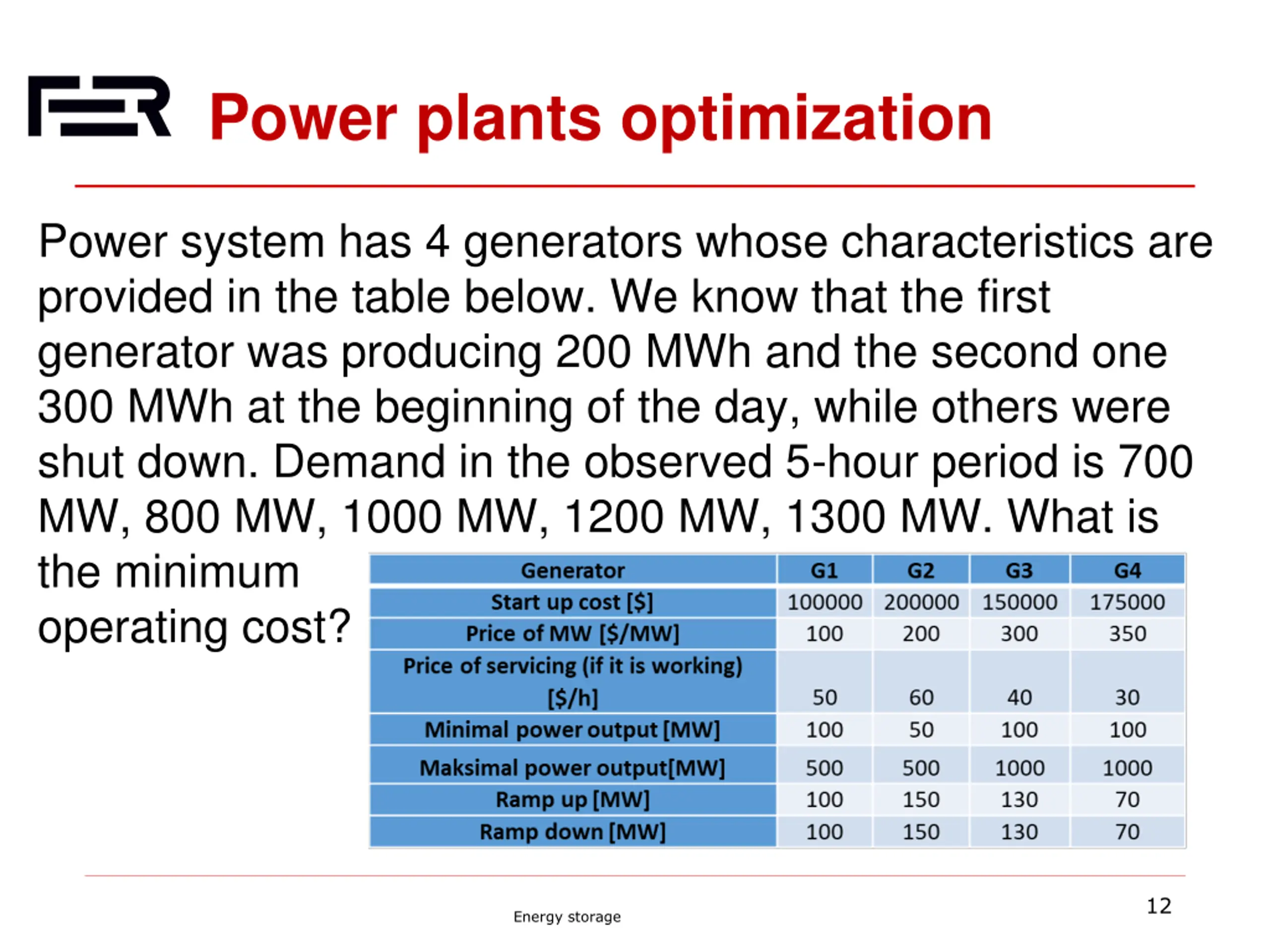 FER Power plants optimization

Power system has 4 generators whose characteristics are provided in the table below. We know that the first generator was producing 200 MWh and the second one 300 MWh at the beginning of the day, while others were shut down. Demand in the observed 5-hour period is 700 MW, 800 MW, 1000 MW, 1200 MW, 1300 MW. What is the minimum operating cost?

| Generator | G1 | G2 | G3 | G4 |
|---|---|---|---|---|
| Start up cost [$] | 100000 | 200000 | 150000 | 175000 |
| Price of MW [$/MW] | 100 | 200 | 300 | 350 |
| Price of servicing (if it is working) [$/h] | 50 | 60 | 40 | 30 |
| Minimal power output [MW] | 100 | 50 | 100 | 100 |
| Maksimal power output[MW] | 500 | 500 | 1000 | 1000 |
| Ramp up [MW] | 100 | 150 | 130 | 70 |
| Ramp down [MW] | 100 | 150 | 130 | 70 |

Energy storage

12